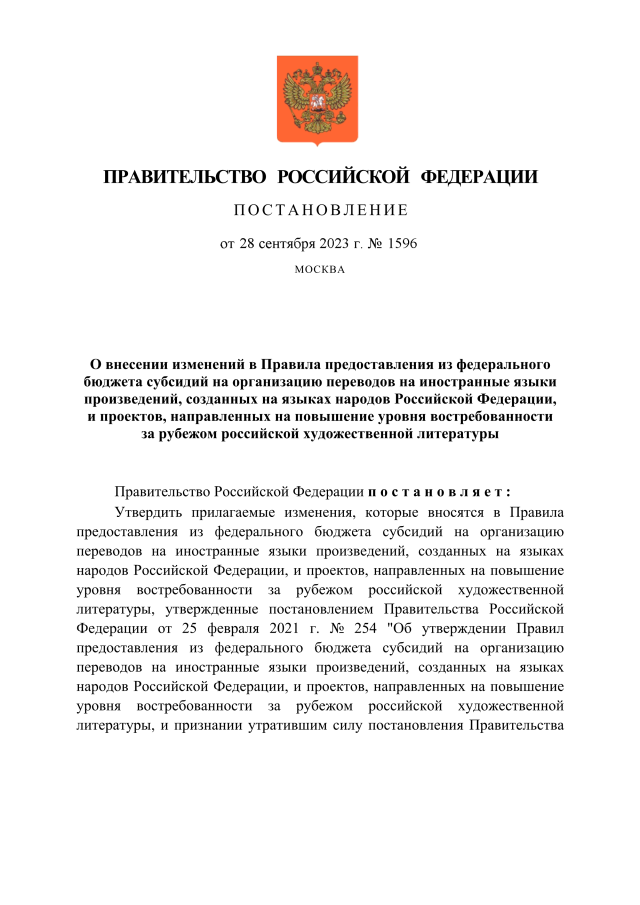 ПРАВИТЕЛЬСТВО РОССИЙСКОЙ ФЕДЕРАЦИИ

ПОСТАНОВЛЕНИЕ

от 28 сентября 2023 г. № 1596

МОСКВА

О внесении изменений в Правила предоставления из федерального бюджета субсидий на организацию переводов на иностранные языки произведений, созданных на языках народов Российской Федерации, и проектов, направленных на повышение уровня востребованности за рубежом российской художественной литературы

Правительство Российской Федерации постановляет:

Утвердить прилагаемые изменения, которые вносятся в Правила предоставления из федерального бюджета субсидий на организацию переводов на иностранные языки произведений, созданных на языках народов Российской Федерации, и проектов, направленных на повышение уровня востребованности за рубежом российской художественной литературы, утвержденные постановлением Правительства Российской Федерации от 25 февраля 2021 г. № 254 "Об утверждении Правил предоставления из федерального бюджета субсидий на организацию переводов на иностранные языки произведений, созданных на языках народов Российской Федерации, и проектов, направленных на повышение уровня востребованности за рубежом российской художественной литературы, и признании утратившим силу постановления Правительства